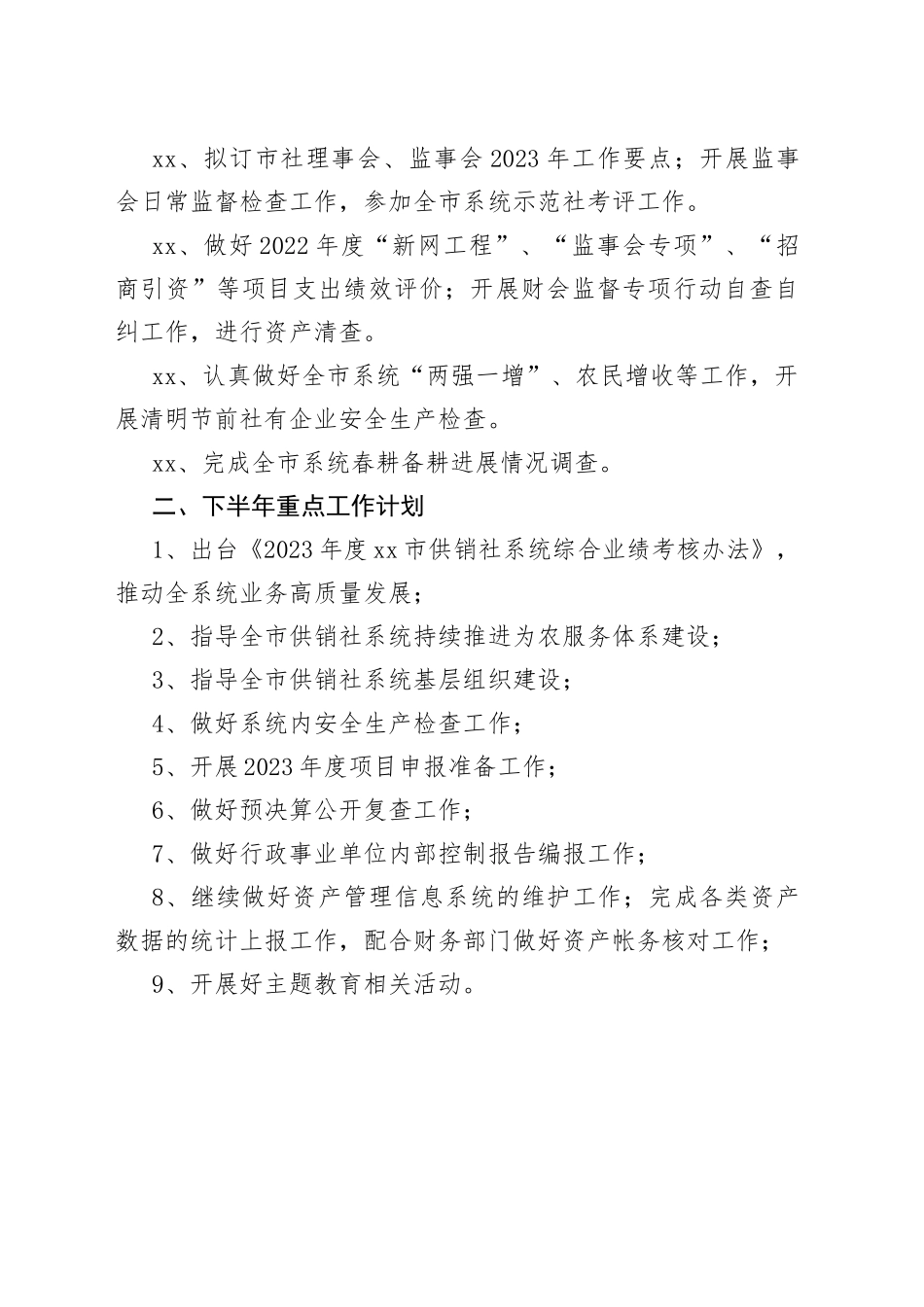 xx、拟订市社理事会、监事会2023年工作要点；开展监事会日常监督检查工作，参加全市系统示范社考评工作。

xx、做好2022年度“新网工程”、“监事会专项”、“招商引资”等项目支出绩效评价；开展财会监督专项行动自查自纠工作，进行资产清查。

xx、认真做好全市系统“两强一增”、农民增收等工作，开展清明节前社有企业安全生产检查。

xx、完成全市系统春耕备耕进展情况调查。

二、下半年重点工作计划

1、出台《2023年度xx市供销社系统综合业绩考核办法》，推动全系统业务高质量发展；

2、指导全市供销社系统持续推进为农服务体系建设；

3、指导全市供销社系统基层组织建设；

4、做好系统内安全生产检查工作；

5、开展2023年度项目申报准备工作；

6、做好预决算公开复查工作；

7、做好行政事业单位内部控制报告编报工作；

8、继续做好资产管理信息系统的维护工作；完成各类资产数据的统计上报工作，配合财务部门做好资产帐务核对工作；

9、开展好主题教育相关活动。